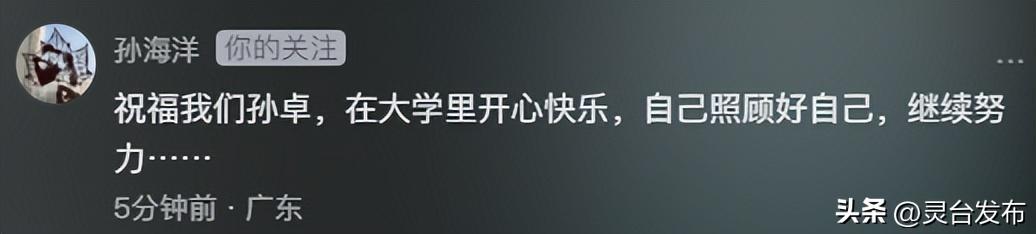 孙海洋 你的关注

祝福我们孙卓，在大学里开心快乐，自己照顾好自己，继续努力……

5分钟前 · 广东

头条 @灵台发布